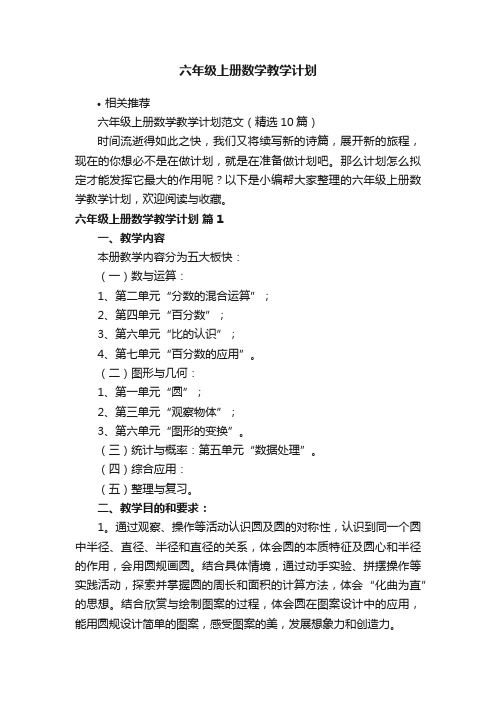 六年级上册数学教学计划

• 相关推荐

六年级上册数学教学计划范文（精选10篇）

时间流逝得如此之快，我们又将续写新的诗篇，展开新的旅程，现在的你想必不是在做计划，就是在准备做计划吧。那么计划怎么拟定才能发挥它最大的作用呢？以下是小编帮大家整理的六年级上册数学教学计划，欢迎阅读与收藏。

六年级上册数学教学计划 篇1

一、教学内容

本册教学内容分为五大板快：

（一）数与运算：

1、第二单元“分数的混合运算”；

2、第四单元“百分数”；

3、第六单元“比的认识”；

4、第七单元“百分数的应用”。

（二）图形与几何：

1、第一单元“圆”；

2、第三单元“观察物体”；

3、第六单元“图形的变换”。

（三）统计与概率：第五单元“数据处理”。

（四）综合应用：

（五）整理与复习。

二、教学目的和要求：

1。通过观察、操作等活动认识圆及圆的对称性，认识到同一个圆中半径、直径、半径和直径的关系，体会圆的本质特征及圆心和半径的作用，会用圆规画圆。结合具体情境，通过动手实验、拼摆操作等实践活动，探索并掌握圆的周长和面积的计算方法，体会“化曲为直”的思想。结合欣赏与绘制图案的过程，体会圆在图案设计中的应用，能用圆规设计简单的图案，感受图案的美，发展想象力和创造力。